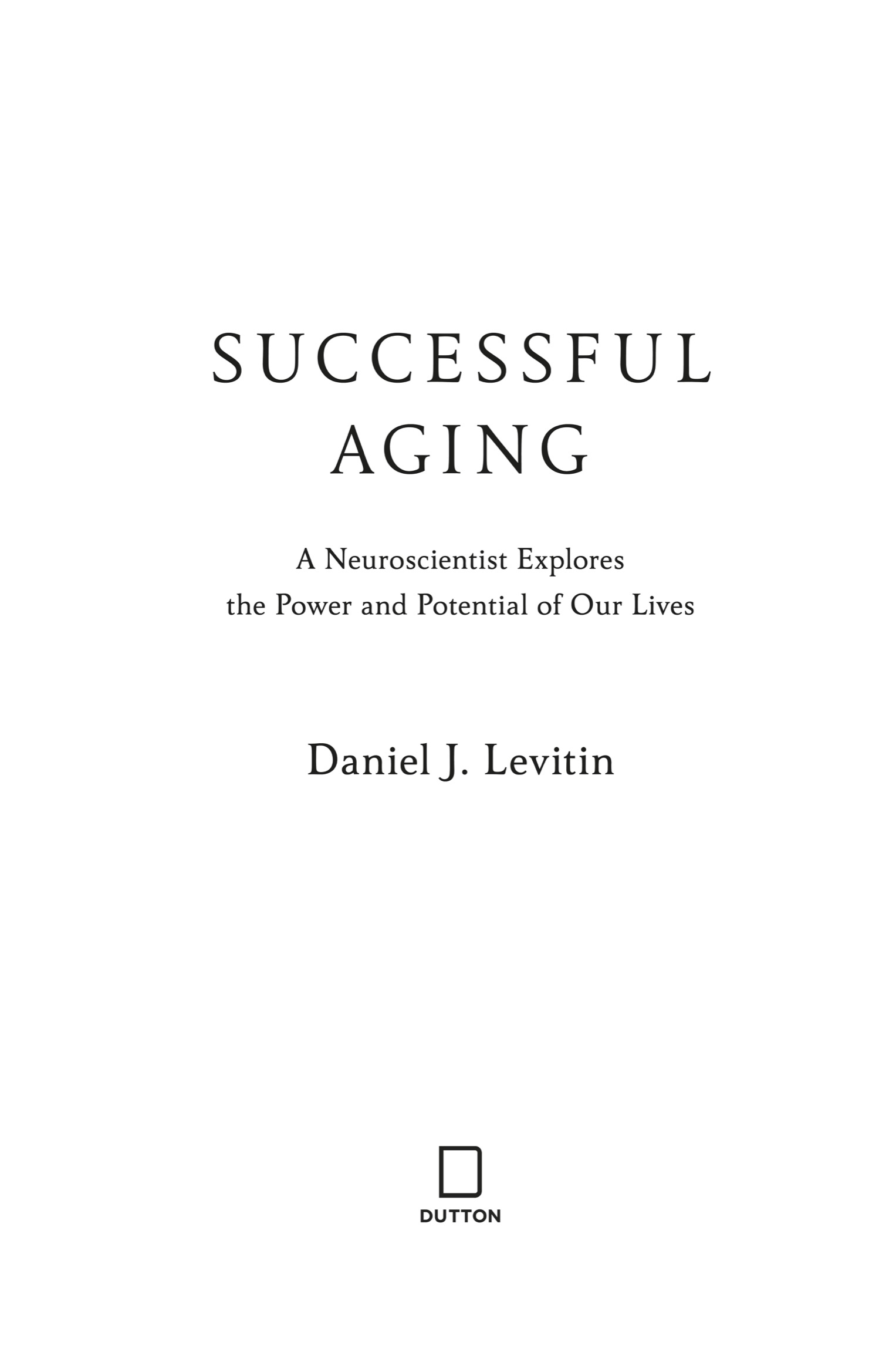 SUCCESSFUL
AGING

A Neuroscientist Explores
the Power and Potential of Our Lives

Daniel J. Levitin

DUTTON